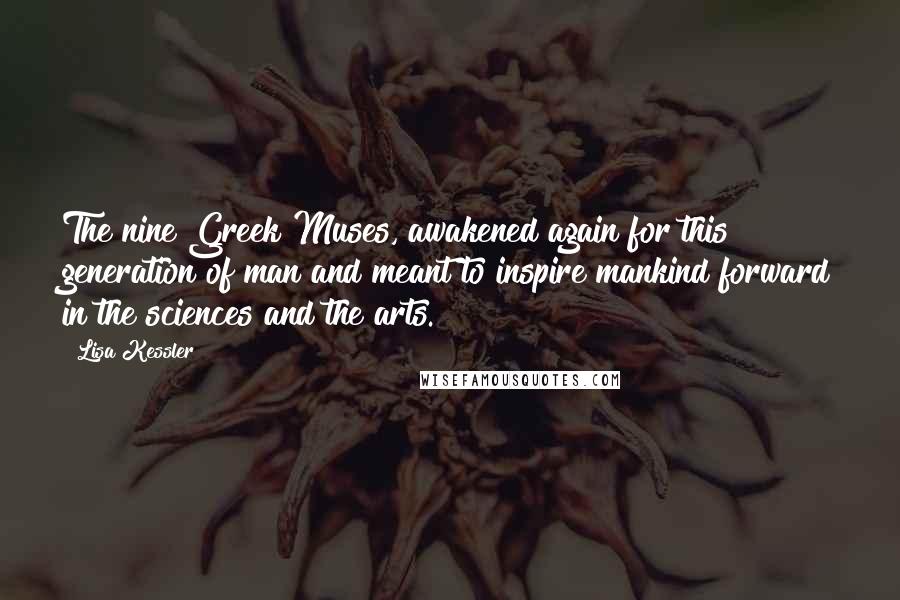 The nine Greek Muses, awakened again for this generation of man and meant to inspire mankind forward in the sciences and the arts.

Lisa Kessler

WISEFAMOUSQUOTES.COM